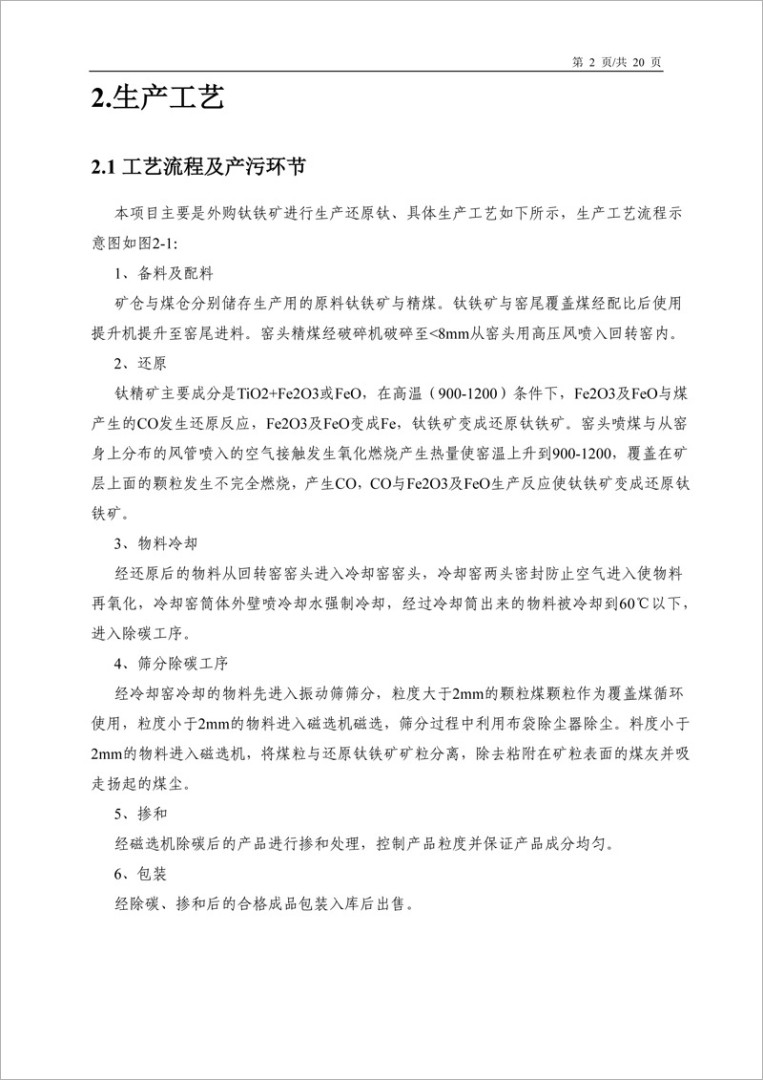 第2页/共20页

2.生产工艺

2.1工艺流程及产污环节

本项目主要是外购钛铁矿进行生产还原钛、具体生产工艺如下所示，生产工艺流程示意图如图2-1:

1、备料及配料

矿仓与煤仓分别储存生产用的原料钛铁矿与精煤。钛铁矿与窑尾覆盖煤经配比后使用提升机提升至窑尾进料。窑头精煤经破碎机破碎至<8mm从窑头用高压风喷入回转窑内。

2、还原

钛精矿主要成分是TiO2+Fe2O3或FeO，在高温（900-1200）条件下，Fe2O3及FeO与煤产生的CO发生还原反应，Fe2O3及FeO变成Fe，钛铁矿变成还原钛铁矿。窑头喷煤与从窑身上分布的风管喷入的空气接触发生氧化燃烧产生热量使窑温上升到900-1200，覆盖在矿层上面的颗粒发生不完全燃烧，产生CO，CO与Fe2O3及FeO生产反应使钛铁矿变成还原钛铁矿。

3、物料冷却

经还原后的物料从回转窑窑头进入冷却窑窑头，冷却窑两头密封防止空气进入使物料再氧化，冷却窑筒体外壁喷冷却水强制冷却，经过冷却筒出来的物料被冷却到60℃以下，进入除碳工序。

4、筛分除碳工序

经冷却窑冷却的物料先进入振动筛筛分，粒度大于2mm的颗粒煤颗粒作为覆盖煤循环使用，粒度小于2mm的物料进入磁选机磁选，筛分过程中利用布袋除尘器除尘。料度小于2mm的物料进入磁选机，将煤粒与还原钛铁矿矿粒分离，除去粘附在矿粒表面的煤灰并吸走扬起的煤尘。

5、掺和

经磁选机除碳后的产品进行掺和处理，控制产品粒度并保证产品成分均匀。

6、包装

经除碳、掺和后的合格成品包装入库后出售。